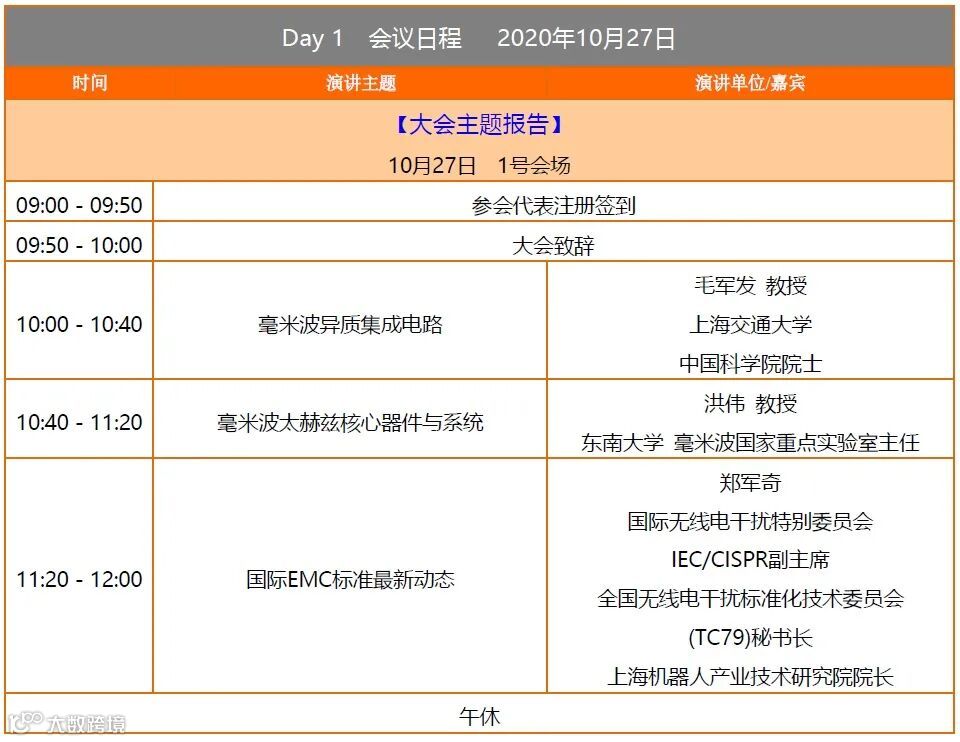 Day 1 会议日程 2020年10月27日

| 时间 | 演讲主题 | 演讲单位/嘉宾 |
|---|---|---|
| 【大会主题报告】 10月27日 1号会场 | | |
| 09:00 - 09:50 | 参会代表注册签到 | |
| 09:50 - 10:00 | 大会致辞 | |
| 10:00 - 10:40 | 毫米波异质集成电路 | 毛军发 教授 上海交通大学 中国科学院院士 |
| 10:40 - 11:20 | 毫米波太赫兹核心器件与系统 | 洪伟 教授 东南大学 毫米波国家重点实验室主任 |
| 11:20 - 12:00 | 国际EMC标准最新动态 | 郑军奇 国际无线电干扰特别委员会 IEC/CISPR副主席 全国无线电干扰标准化技术委员会 (TC79)秘书长 上海机器人产业技术研究院院长 |
| 午休 | | |

大数跨境